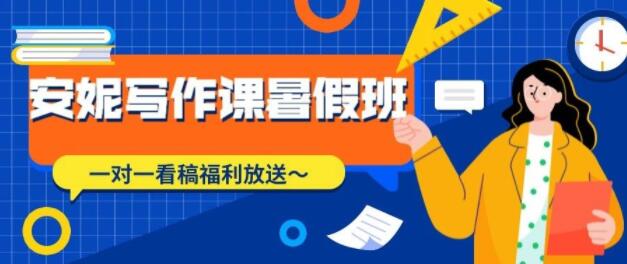 安妮写作课暑假班

一对一看稿福利放送～